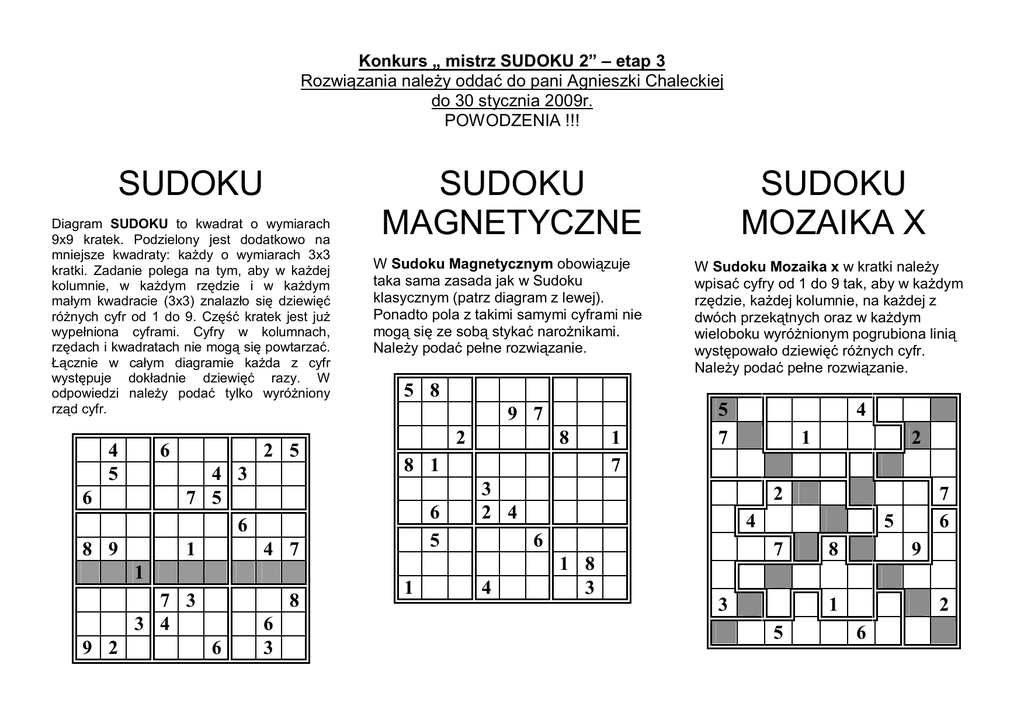 Konkurs „ mistrz SUDOKU 2” – etap 3
Rozwiązania należy oddać do pani Agnieszki Chaleckiej
do 30 stycznia 2009r.
POWODZENIA !!!

SUDOKU

Diagram **SUDOKU** to kwadrat o wymiarach 9x9 kratek. Podzielony jest dodatkowo na mniejsze kwadraty: każdy o wymiarach 3x3 kratki. Zadanie polega na tym, aby w każdej kolumnie, w każdym rzędzie i w każdym małym kwadracie (3x3) znalazło się dziewięć różnych cyfr od 1 do 9. Część kratek jest już wypełniona cyframi. Cyfry w kolumnach, rzędach i kwadratach nie mogą się powtarzać. Łącznie w całym diagramie każda z cyfr występuje dokładnie dziewięć razy. W odpowiedzi należy podać tylko wyróżniony rząd cyfr.

| | | | | | | | | |
|---|---|---|---|---|---|---|---|---|
| | 4 | | 6 | | | | 2 | 5 |
| | 5 | | | | 4 | 3 | | |
| 6 | | | | 7 | 5 | | | |
| | | | | | | 6 | | |
| 8 | 9 | | | 1 | | | 4 | 7 |
| | | 1 | | | | | | |
| | | | 7 | 3 | | | | 8 |
| | | 3 | 4 | | | | 6 | |
| 9 | 2 | | | | 6 | | 3 | |

SUDOKU
MAGNETYCZNE

W **Sudoku Magnetycznym** obowiązuje taka sama zasada jak w Sudoku klasycznym (patrz diagram z lewej). Ponadto pola z takimi samymi cyframi nie mogą się ze sobą stykać narożnikami. Należy podać pełne rozwiązanie.

| | | | | | | | | |
|---|---|---|---|---|---|---|---|---|
| 5 | 8 | | | | | | | |
| | | | | 9 | 7 | | | |
| | | 2 | | | | 8 | | 1 |
| 8 | 1 | | | | | | | 7 |
| | | | 3 | | | | | |
| | 6 | | 2 | 4 | | | | |
| | 5 | | | | 6 | | | |
| | | | | | | 1 | 8 | |
| 1 | | | 4 | | | | 3 | |

SUDOKU
MOZAIKA X

W **Sudoku Mozaika x** w kratki należy wpisać cyfry od 1 do 9 tak, aby w każdym rzędzie, każdej kolumnie, na każdej z dwóch przekątnych oraz w każdym wieloboku wyróżnionym pogrubiona linią występowało dziewięć różnych cyfr. Należy podać pełne rozwiązanie.

| | | | | | | | | |
|---|---|---|---|---|---|---|---|---|
| 5 | | | | | 4 | | | |
| 7 | | | 1 | | | | 2 | |
| | | | | | | | | |
| | | 2 | | | | | | 7 |
| | 4 | | | | | 5 | | 6 |
| | | 7 | | 8 | | | 9 | |
| | | | | | | | | |
| 3 | | | | 1 | | | | 2 |
| | | 5 | | | 6 | | | |